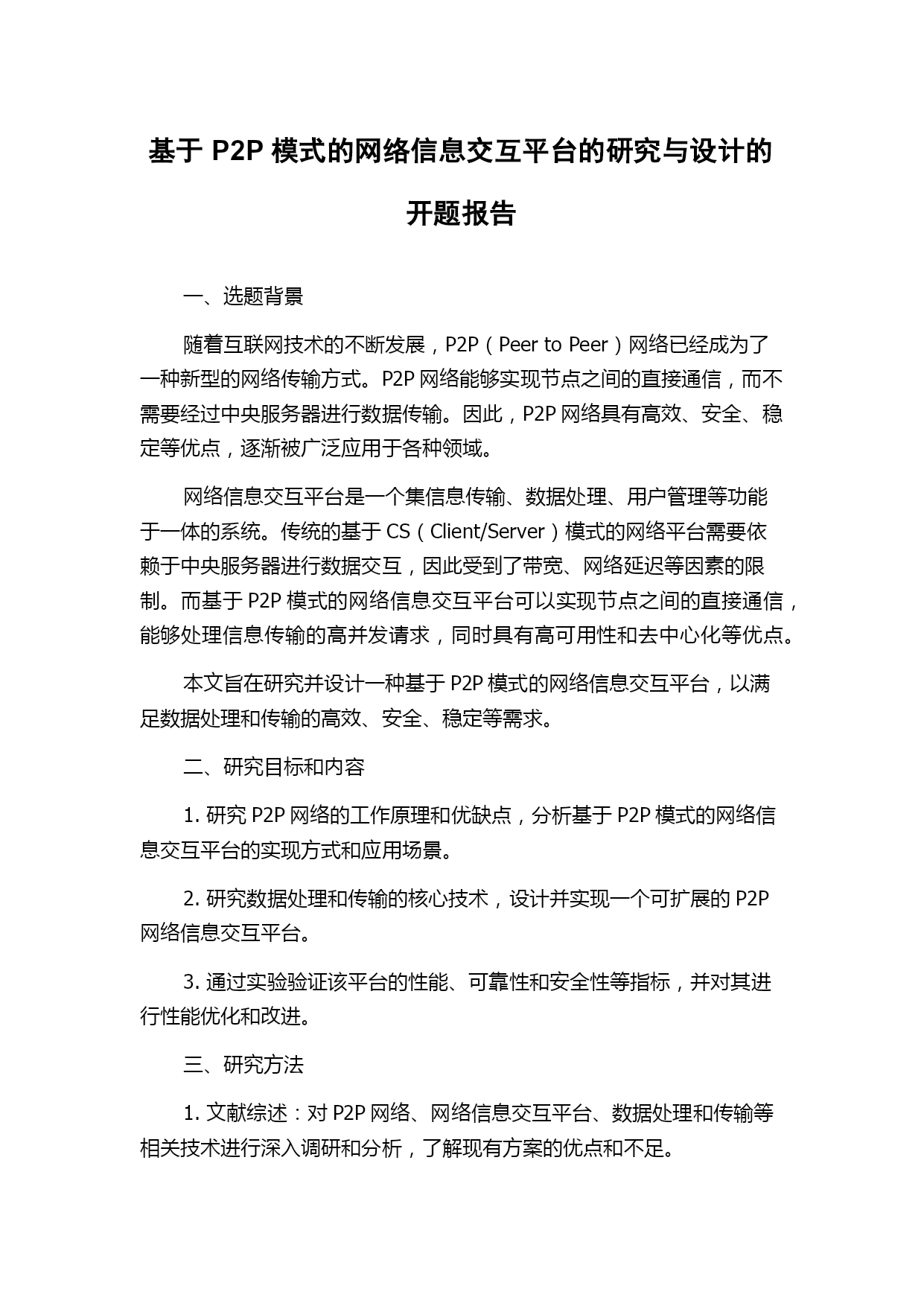 基于 P2P 模式的网络信息交互平台的研究与设计的开题报告

一、选题背景

随着互联网技术的不断发展，P2P（Peer to Peer）网络已经成为了一种新型的网络传输方式。P2P 网络能够实现节点之间的直接通信，而不需要经过中央服务器进行数据传输。因此，P2P 网络具有高效、安全、稳定等优点，逐渐被广泛应用于各种领域。

网络信息交互平台是一个集信息传输、数据处理、用户管理等功能于一体的系统。传统的基于 CS（Client/Server）模式的网络平台需要依赖于中央服务器进行数据交互，因此受到了带宽、网络延迟等因素的限制。而基于 P2P 模式的网络信息交互平台可以实现节点之间的直接通信，能够处理信息传输的高并发请求，同时具有高可用性和去中心化等优点。

本文旨在研究并设计一种基于 P2P 模式的网络信息交互平台，以满足数据处理和传输的高效、安全、稳定等需求。

二、研究目标和内容

1. 研究 P2P 网络的工作原理和优缺点，分析基于 P2P 模式的网络信息交互平台的实现方式和应用场景。

2. 研究数据处理和传输的核心技术，设计并实现一个可扩展的 P2P 网络信息交互平台。

3. 通过实验验证该平台的性能、可靠性和安全性等指标，并对其进行性能优化和改进。

三、研究方法

1. 文献综述：对 P2P 网络、网络信息交互平台、数据处理和传输等相关技术进行深入调研和分析，了解现有方案的优点和不足。